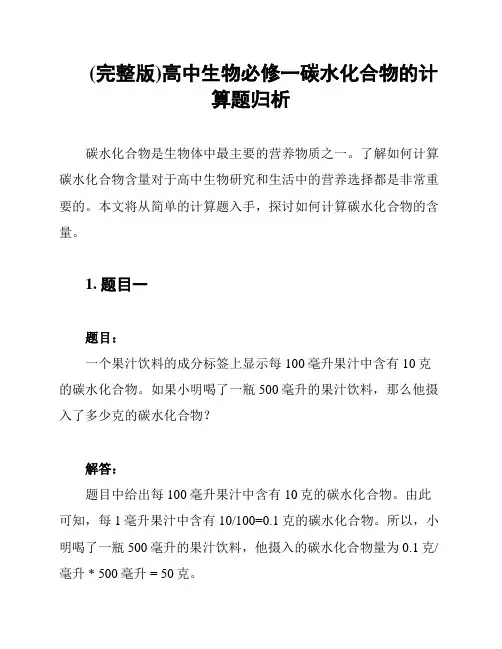 (完整版)高中生物必修一碳水化合物的计算题归析

碳水化合物是生物体中最主要的营养物质之一。了解如何计算碳水化合物含量对于高中生物研究和生活中的营养选择都是非常重要的。本文将从简单的计算题入手，探讨如何计算碳水化合物的含量。

1. 题目一

题目：
一个果汁饮料的成分标签上显示每 100 毫升果汁中含有 10 克的碳水化合物。如果小明喝了一瓶 500 毫升的果汁饮料，那么他摄入了多少克的碳水化合物？

解答：
题目中给出每 100 毫升果汁中含有 10 克的碳水化合物。由此可知，每 1 毫升果汁中含有 10/100=0.1 克的碳水化合物。所以，小明喝了一瓶 500 毫升的果汁饮料，他摄入的碳水化合物量为 0.1 克/毫升 * 500 毫升 = 50 克。